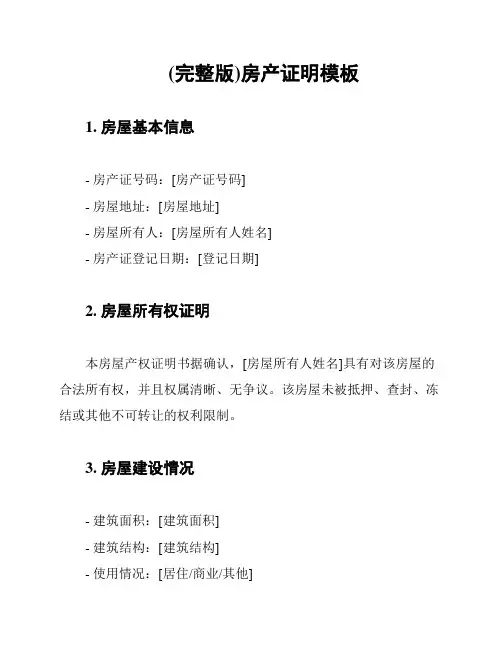 (完整版)房产证明模板

1. 房屋基本信息

- 房产证号码：[房产证号码]
- 房屋地址：[房屋地址]
- 房屋所有人：[房屋所有人姓名]
- 房产证登记日期：[登记日期]

2. 房屋所有权证明

本房屋产权证明书据确认，[房屋所有人姓名]具有对该房屋的合法所有权，并且权属清晰、无争议。该房屋未被抵押、查封、冻结或其他不可转让的权利限制。

3. 房屋建设情况

- 建筑面积：[建筑面积]
- 建筑结构：[建筑结构]
- 使用情况：[居住/商业/其他]